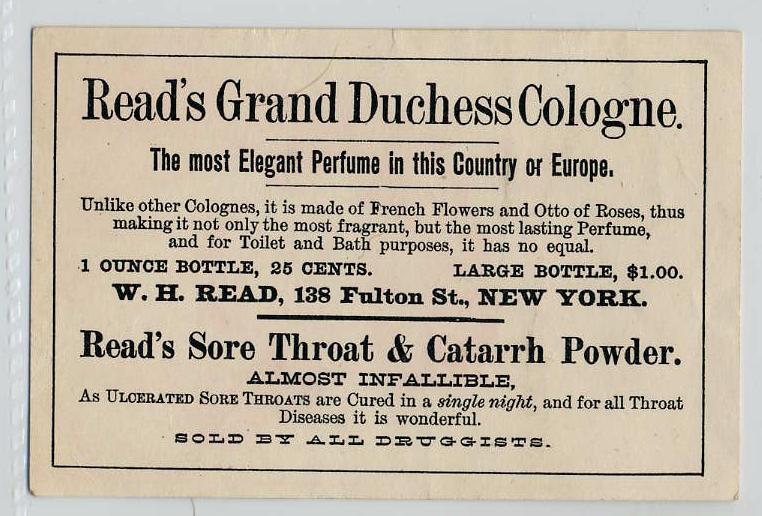 Read's Grand Duchess Cologne.

The most Elegant Perfume in this Country or Europe.

Unlike other Colognes, it is made of French Flowers and Otto of Roses, thus making it not only the most fragrant, but the most lasting Perfume, and for Toilet and Bath purposes, it has no equal.

1 OUNCE BOTTLE, 25 CENTS.     LARGE BOTTLE, $1.00.

W. H. READ, 138 Fulton St., NEW YORK.

Read's Sore Throat & Catarrh Powder.

ALMOST INFALLIBLE,

As ULCERATED SORE THROATS are Cured in a single night, and for all Throat Diseases it is wonderful.

SOLD BY ALL DRUGGISTS.